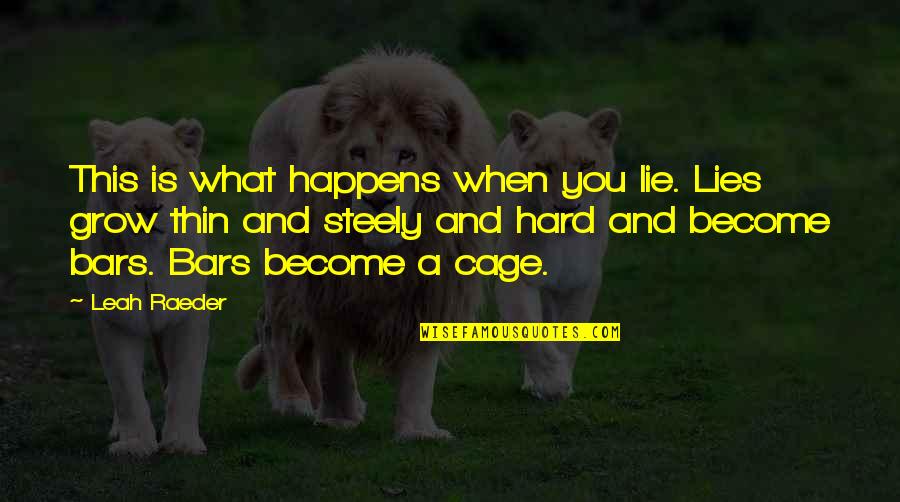 This is what happens when you lie. Lies grow thin and steely and hard and become bars. Bars become a cage.

~ Leah Raeder

WISEFAMOUSQUOTES.COM